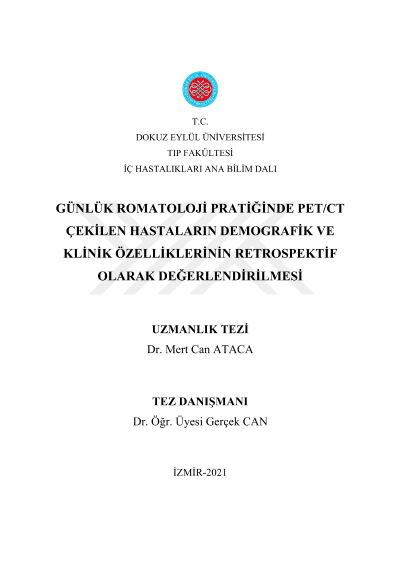 T.C.
DOKUZ EYLÜL ÜNİVERSİTESİ
TIP FAKÜLTESİ
İÇ HASTALIKLARI ANA BİLİM DALI

GÜNLÜK ROMATOLOJİ PRATİĞİNDE PET/CT ÇEKİLEN HASTALARIN DEMOGRAFİK VE KLİNİK ÖZELLİKLERİNİN RETROSPEKTİF OLARAK DEĞERLENDİRİLMESİ

UZMANLIK TEZİ
Dr. Mert Can ATACA

TEZ DANIŞMANI
Dr. Öğr. Üyesi Gerçek CAN

İZMİR-2021